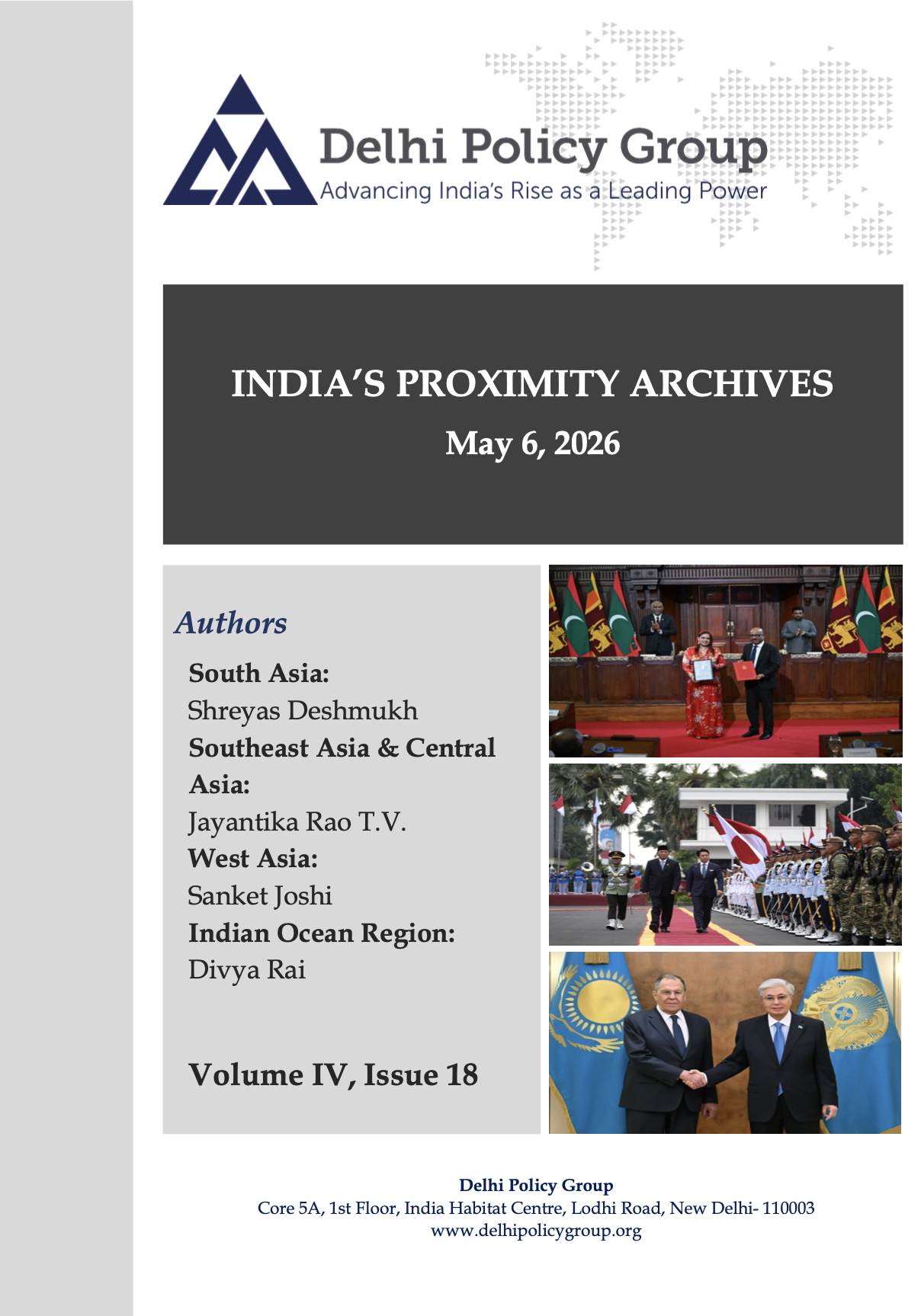 Delhi Policy Group
Advancing India's Rise as a Leading Power

INDIA'S PROXIMITY ARCHIVES
May 6, 2026

Authors
South Asia:
Shreyas Deshmukh
Southeast Asia & Central Asia:
Jayantika Rao T.V.
West Asia:
Sanket Joshi
Indian Ocean Region:
Divya Rai

Volume IV, Issue 18

Delhi Policy Group
Core 5A, 1st Floor, India Habitat Centre, Lodhi Road, New Delhi- 110003
www.delhipolicygroup.org